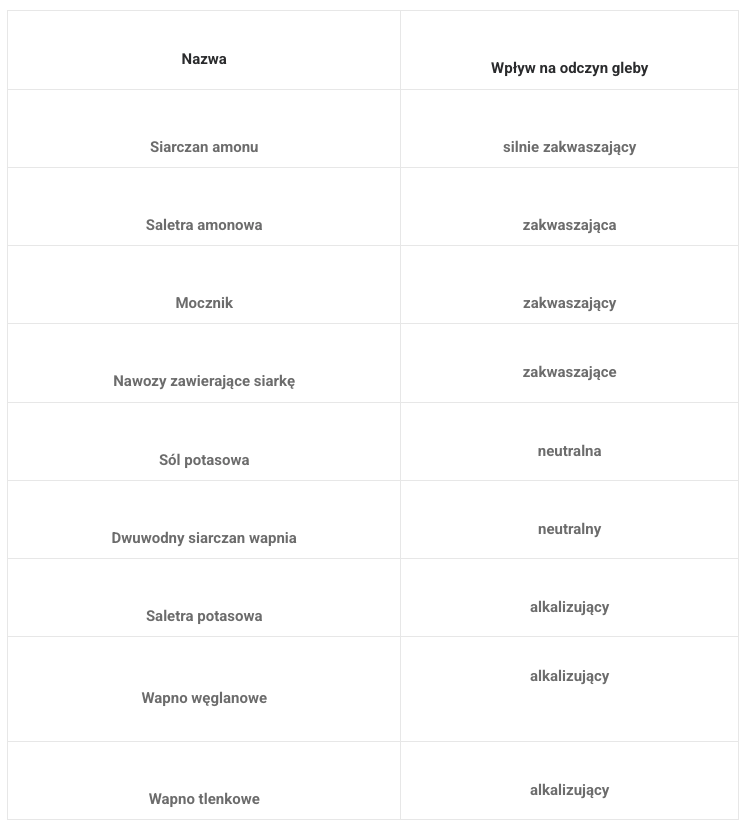 | Nazwa | Wpływ na odczyn gleby |
|---|---|
| Siarczan amonu | silnie zakwaszający |
| Saletra amonowa | zakwaszająca |
| Mocznik | zakwaszający |
| Nawozy zawierające siarkę | zakwaszające |
| Sól potasowa | neutralna |
| Dwuwodny siarczan wapnia | neutralny |
| Saletra potasowa | alkalizujący |
| Wapno węglanowe | alkalizujący |
| Wapno tlenkowe | alkalizujący |